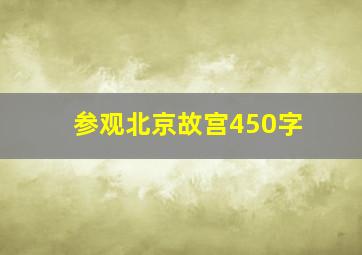 参观北京故宫450字